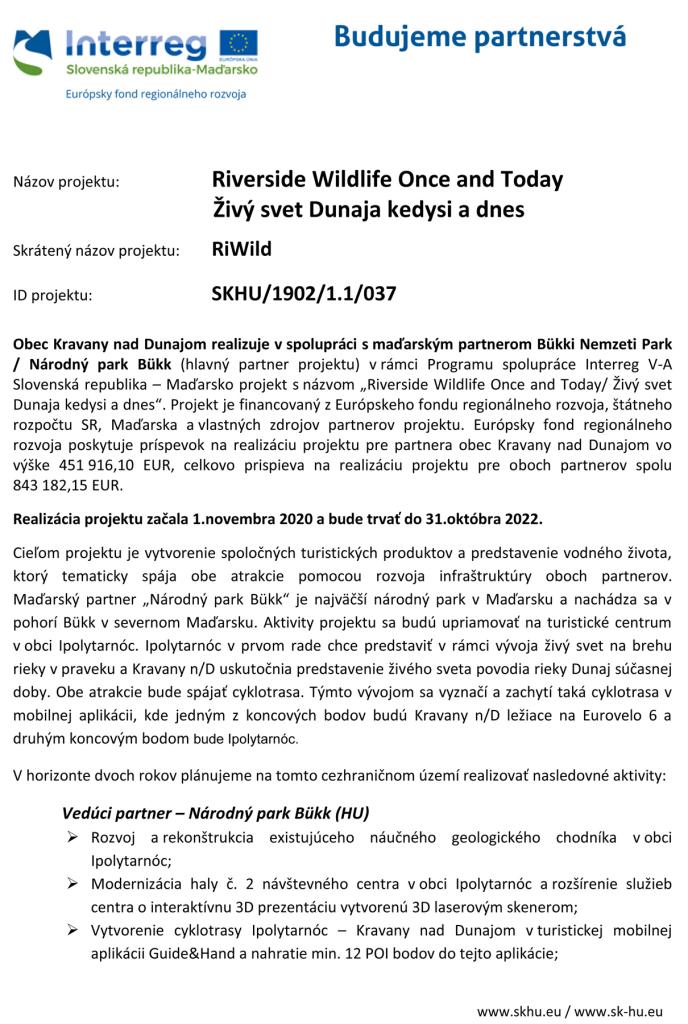 Interreg
EURÓPSKA ÚNIA
Slovenská republika-Maďarsko
Európsky fond regionálneho rozvoja

Budujeme partnerstvá

Názov projektu: Riverside Wildlife Once and Today
Živý svet Dunaja kedysi a dnes

Skrátený názov projektu: RiWild

ID projektu: SKHU/1902/1.1/037

Obec Kravany nad Dunajom realizuje v spolupráci s maďarským partnerom Bükki Nemzeti Park / Národný park Bükk (hlavný partner projektu) v rámci Programu spolupráce Interreg V-A Slovenská republika – Maďarsko projekt s názvom „Riverside Wildlife Once and Today/ Živý svet Dunaja kedysi a dnes". Projekt je financovaný z Európskeho fondu regionálneho rozvoja, štátneho rozpočtu SR, Maďarska a vlastných zdrojov partnerov projektu. Európsky fond regionálneho rozvoja poskytuje príspevok na realizáciu projektu pre partnera obec Kravany nad Dunajom vo výške 451 916,10 EUR, celkovo prispieva na realizáciu projektu pre oboch partnerov spolu 843 182,15 EUR.

Realizácia projektu začala 1.novembra 2020 a bude trvať do 31.októbra 2022.

Cieľom projektu je vytvorenie spoločných turistických produktov a predstavenie vodného života, ktorý tematicky spája obe atrakcie pomocou rozvoja infraštruktúry oboch partnerov. Maďarský partner „Národný park Bükk" je najväčší národný park v Maďarsku a nachádza sa v pohorí Bükk v severnom Maďarsku. Aktivity projektu sa budú upriamovať na turistické centrum v obci Ipolytarnóc. Ipolytarnóc v prvom rade chce predstaviť v rámci vývoja živý svet na brehu rieky v praveku a Kravany n/D uskutočnia predstavenie živého sveta povodia rieky Dunaj súčasnej doby. Obe atrakcie bude spájať cyklotrasa. Týmto vývojom sa vyznačí a zachytí taká cyklotrasa v mobilnej aplikácii, kde jedným z koncových bodov budú Kravany n/D ležiace na Eurovelo 6 a druhým koncovým bodom bude Ipolytarnóc.

V horizonte dvoch rokov plánujeme na tomto cezhraničnom území realizovať nasledovné aktivity:

Vedúci partner – Národný park Bükk (HU)
➢ Rozvoj a rekonštrukcia existujúceho náučného geologického chodníka v obci Ipolytarnóc;
➢ Modernizácia haly č. 2 návštevného centra v obci Ipolytarnóc a rozšírenie služieb centra o interaktívnu 3D prezentáciu vytvorenú 3D laserovým skenerom;
➢ Vytvorenie cyklotrasy Ipolytarnóc – Kravany nad Dunajom v turistickej mobilnej aplikácii Guide&Hand a nahratie min. 12 POI bodov do tejto aplikácie;

www.skhu.eu / www.sk-hu.eu